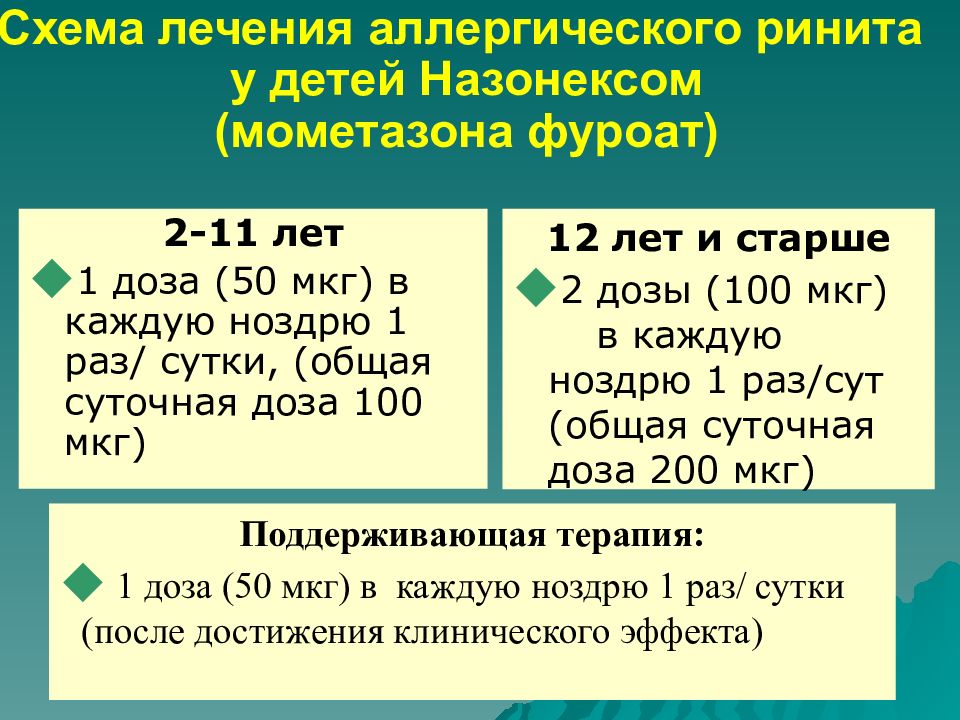 Схема лечения аллергического ринита у детей Назонексом (мометазона фуроат)

2-11 лет
1 доза (50 мкг) в каждую ноздрю 1 раз/ сутки, (общая суточная доза 100 мкг)

12 лет и старше
2 дозы (100 мкг) в каждую ноздрю 1 раз/сут (общая суточная доза 200 мкг)

Поддерживающая терапия:
1 доза (50 мкг) в каждую ноздрю 1 раз/ сутки (после достижения клинического эффекта)